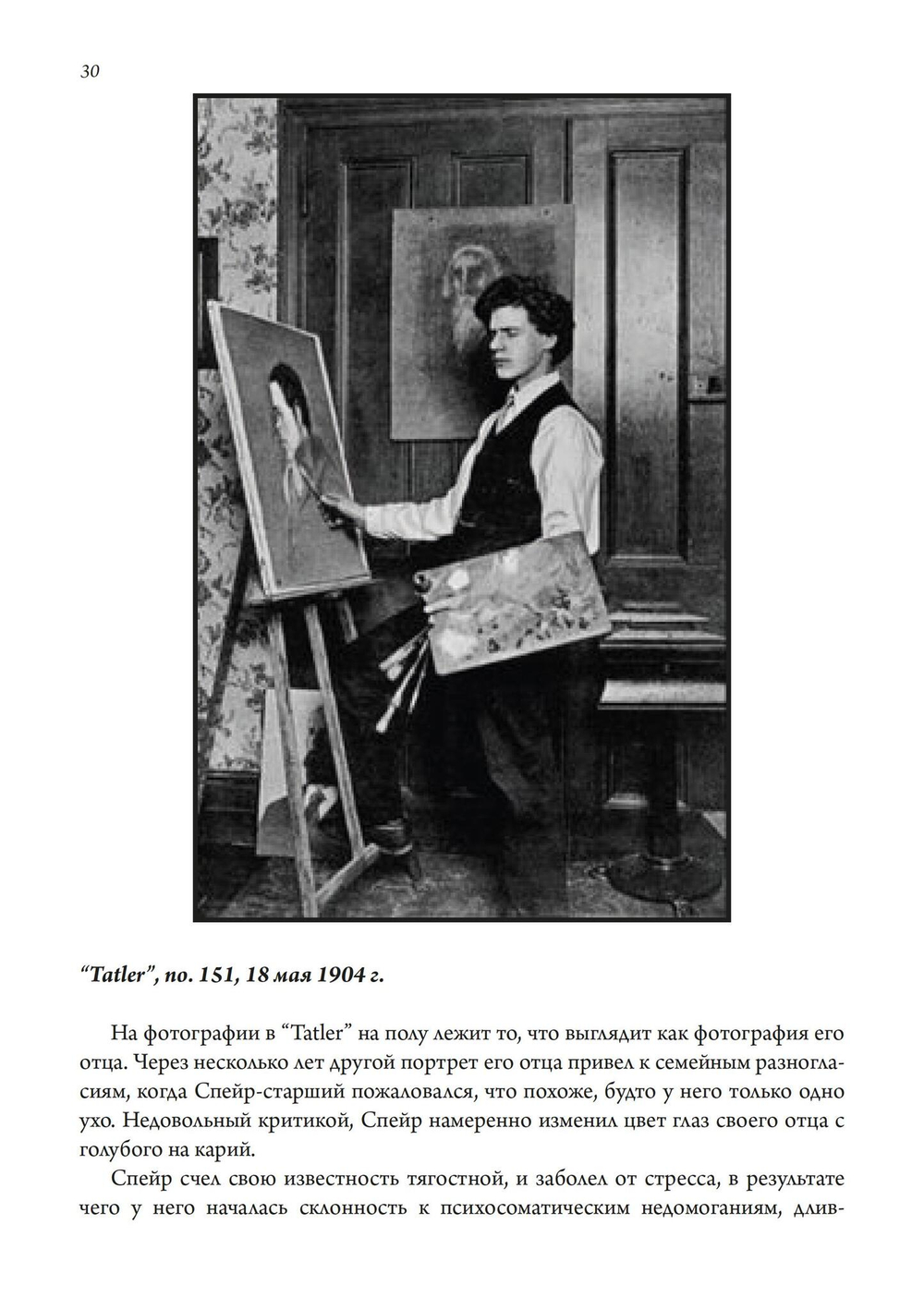 30

“Tatler”, no. 151, 18 мая 1904 г.

На фотографии в “Tatler” на полу лежит то, что выглядит как фотография его отца. Через несколько лет другой портрет его отца привел к семейным разногласиям, когда Спейр-старший пожаловался, что похоже, будто у него только одно ухо. Недовольный критикой, Спейр намеренно изменил цвет глаз своего отца с голубого на карий.

Спейр счел свою известность тягостной, и заболел от стресса, в результате чего у него началась склонность к психосоматическим недомоганиям, длив-